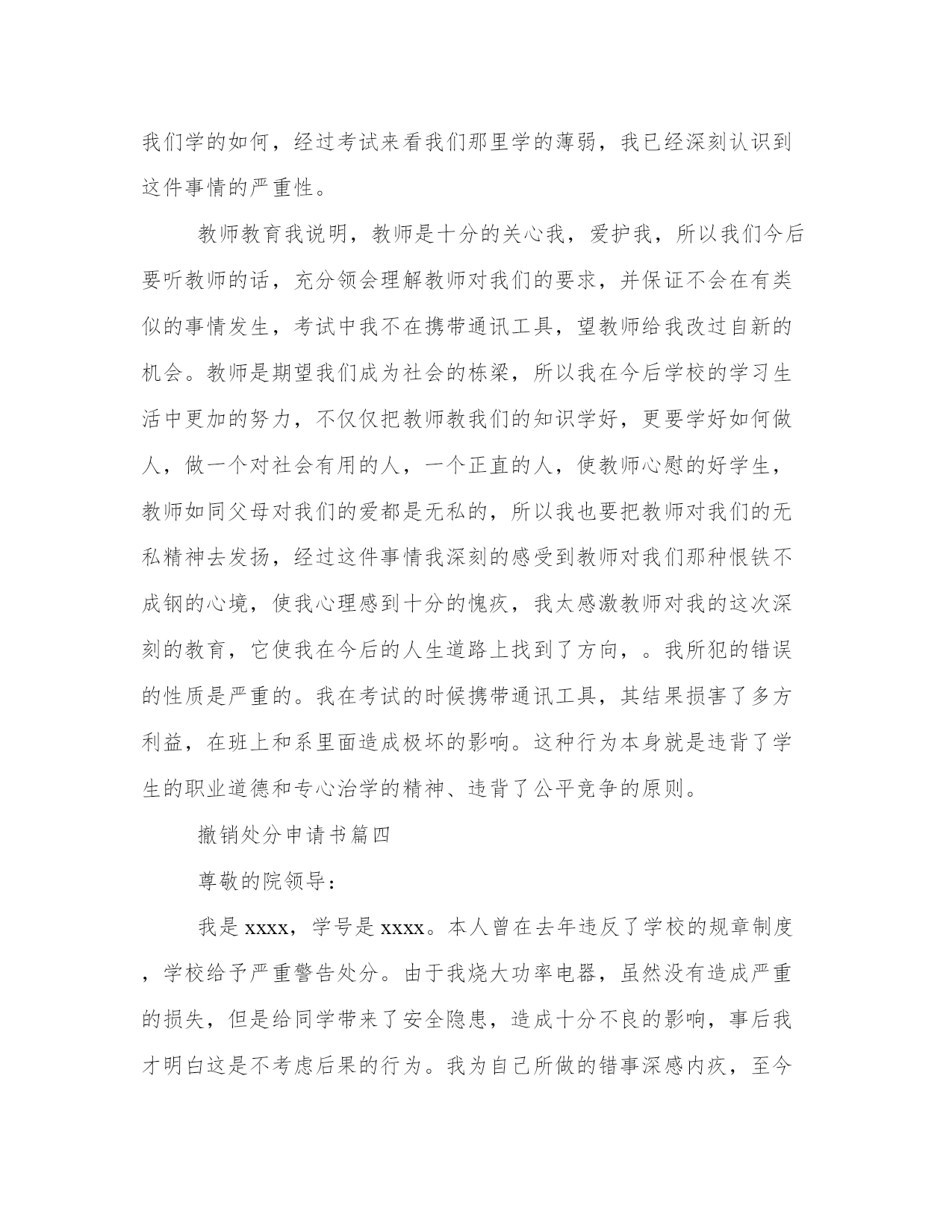 我们学的如何，经过考试来看我们那里学的薄弱，我已经深刻认识到这件事情的严重性。

教师教育我说明，教师是十分的关心我，爱护我，所以我们今后要听教师的话，充分领会理解教师对我们的要求，并保证不会在有类似的事情发生，考试中我不在携带通讯工具，望教师给我改过自新的机会。教师是期望我们成为社会的栋梁，所以我在今后学校的学习生活中更加的努力，不仅仅把教师教我们的知识学好，更要学好如何做人，做一个对社会有用的人，一个正直的人，使教师心慰的好学生，教师如同父母对我们的爱都是无私的，所以我也要把教师对我们的无私精神去发扬，经过这件事情我深刻的感受到教师对我们那种恨铁不成钢的心境，使我心理感到十分的愧疚，我太感激教师对我的这次深刻的教育，它使我在今后的人生道路上找到了方向，。我所犯的错误的性质是严重的。我在考试的时候携带通讯工具，其结果损害了多方利益，在班上和系里面造成极坏的影响。这种行为本身就是违背了学生的职业道德和专心治学的精神、违背了公平竞争的原则。

撤销处分申请书篇四

尊敬的院领导：

我是 xxxx，学号是 xxxx。本人曾在去年违反了学校的规章制度，学校给予严重警告处分。由于我烧大功率电器，虽然没有造成严重的损失，但是给同学带来了安全隐患，造成十分不良的影响，事后我才明白这是不考虑后果的行为。我为自己所做的错事深感内疚，至今